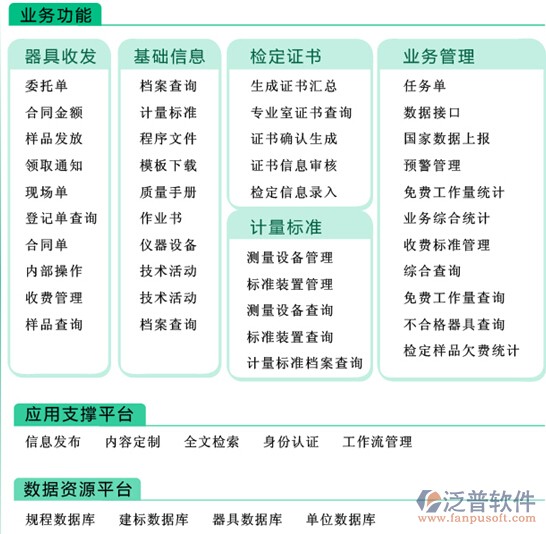 业务功能

器具收发
委托单
合同金额
样品发放
领取通知
现场单
登记单查询
合同单
内部操作
收费管理
样品查询

基础信息
档案查询
计量标准
程序文件
模板下载
质量手册
作业书
仪器设备
技术活动
技术活动
档案查询

检定证书
生成证书汇总
专业室证书查询
证书确认生成
证书信息审核
检定信息录入

计量标准
测量设备管理
标准装置管理
测量设备查询
标准装置查询
计量标准档案查询

业务管理
任务单
数据接口
国家数据上报
预警管理
免费工作量统计
业务综合统计
收费标准管理
综合查询
免费工作量查询
不合格器具查询
检定样品欠费统计

应用支撑平台
信息发布 内容定制 全文检索 身份认证 工作流管理

数据资源平台
规程数据库 建标数据库 器具数据库 单位数据库

泛普软件
www.fanpusoft.com